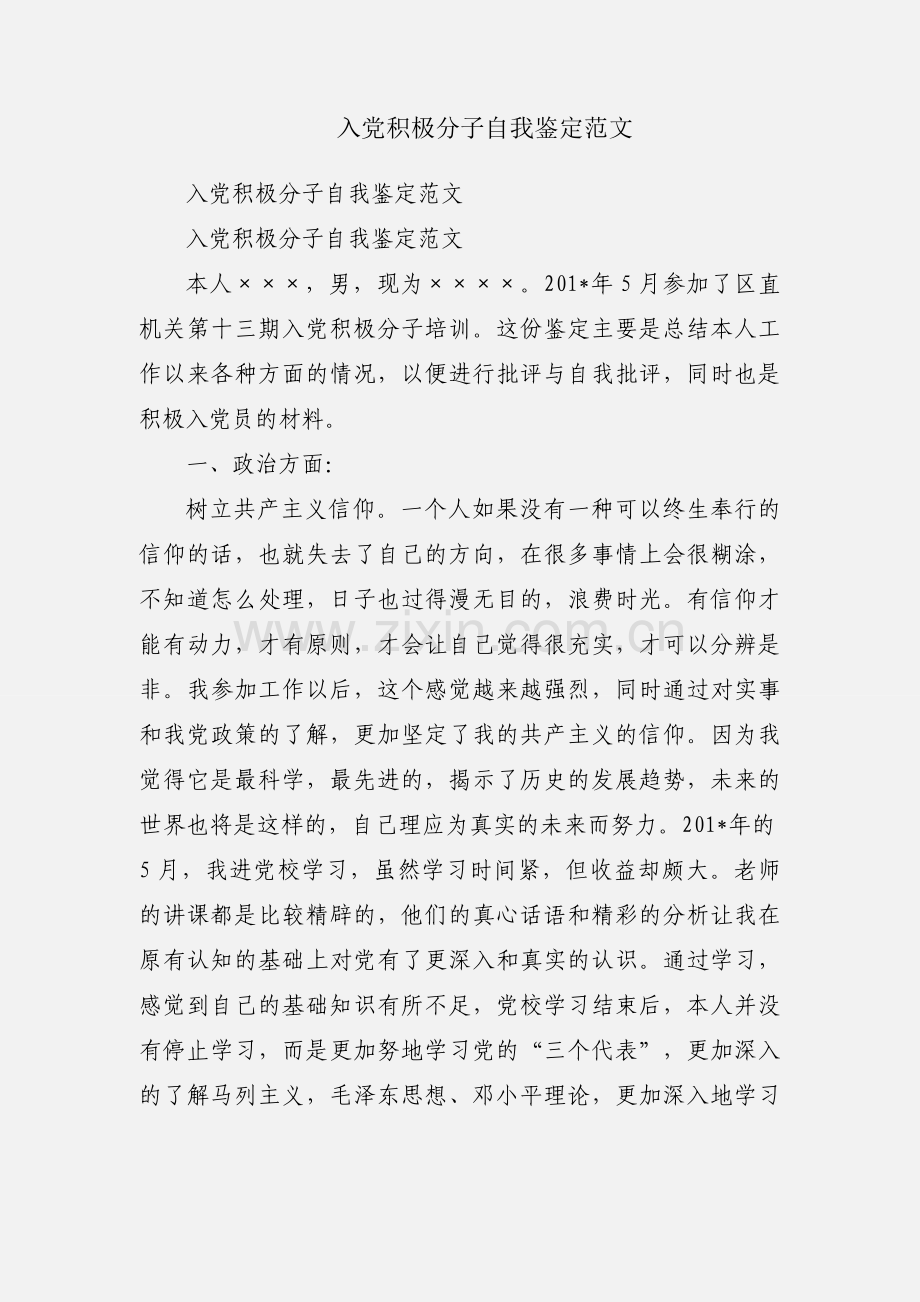 入党积极分子自我鉴定范文

入党积极分子自我鉴定范文

入党积极分子自我鉴定范文

本人×××，男，现为××××。201*年5月参加了区直机关第十三期入党积极分子培训。这份鉴定主要是总结本人工作以来各种方面的情况，以便进行批评与自我批评，同时也是积极入党员的材料。

一、政治方面:

树立共产主义信仰。一个人如果没有一种可以终生奉行的信仰的话，也就失去了自己的方向，在很多事情上会很糊涂，不知道怎么处理，日子也过得漫无目的，浪费时光。有信仰才能有动力，才有原则，才会让自己觉得很充实，才可以分辨是非。我参加工作以后，这个感觉越来越强烈，同时通过对实事和我党政策的了解，更加坚定了我的共产主义的信仰。因为我觉得它是最科学，最先进的，揭示了历史的发展趋势，未来的世界也将是这样的，自己理应为真实的未来而努力。201*年的5月，我进党校学习，虽然学习时间紧，但收益却颇大。老师的讲课都是比较精辟的，他们的真心话语和精彩的分析让我在原有认知的基础上对党有了更深入和真实的认识。通过学习，感觉到自己的基础知识有所不足，党校学习结束后，本人并没有停止学习，而是更加努地学习党的“三个代表”，更加深入的了解马列主义，毛泽东思想、邓小平理论，更加深入地学习

www.zixin.com.cn